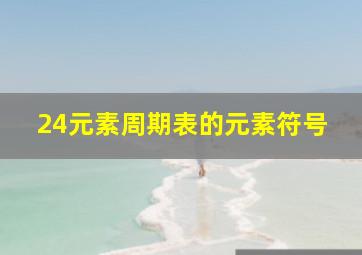 24元素周期表的元素符号